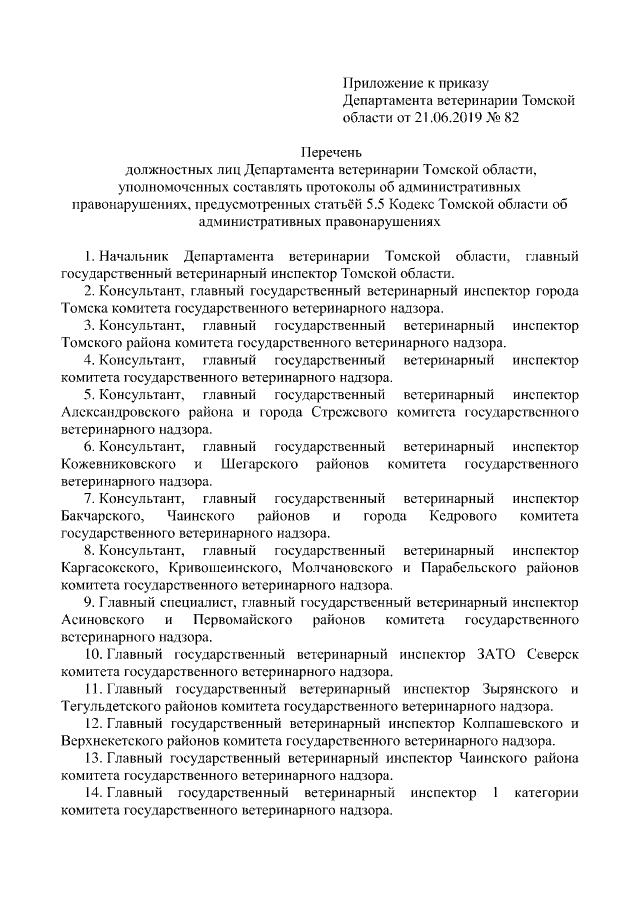 Приложение к приказу
Департамента ветеринарии Томской области от 21.06.2019 № 82

Перечень
должностных лиц Департамента ветеринарии Томской области, уполномоченных составлять протоколы об административных правонарушениях, предусмотренных статьёй 5.5 Кодекс Томской области об административных правонарушениях

1. Начальник Департамента ветеринарии Томской области, главный государственный ветеринарный инспектор Томской области.
2. Консультант, главный государственный ветеринарный инспектор города Томска комитета государственного ветеринарного надзора.
3. Консультант, главный государственный ветеринарный инспектор Томского района комитета государственного ветеринарного надзора.
4. Консультант, главный государственный ветеринарный инспектор комитета государственного ветеринарного надзора.
5. Консультант, главный государственный ветеринарный инспектор Александровского района и города Стрежевого комитета государственного ветеринарного надзора.
6. Консультант, главный государственный ветеринарный инспектор Кожевниковского и Шегарского районов комитета государственного ветеринарного надзора.
7. Консультант, главный государственный ветеринарный инспектор Бакчарского, Чаинского районов и города Кедрового комитета государственного ветеринарного надзора.
8. Консультант, главный государственный ветеринарный инспектор Каргасокского, Кривошеинского, Молчановского и Парабельского районов комитета государственного ветеринарного надзора.
9. Главный специалист, главный государственный ветеринарный инспектор Асиновского и Первомайского районов комитета государственного ветеринарного надзора.
10. Главный государственный ветеринарный инспектор ЗАТО Северск комитета государственного ветеринарного надзора.
11. Главный государственный ветеринарный инспектор Зырянского и Тегульдетского районов комитета государственного ветеринарного надзора.
12. Главный государственный ветеринарный инспектор Колпашевского и Верхнекетского районов комитета государственного ветеринарного надзора.
13. Главный государственный ветеринарный инспектор Чаинского района комитета государственного ветеринарного надзора.
14. Главный государственный ветеринарный инспектор 1 категории комитета государственного ветеринарного надзора.